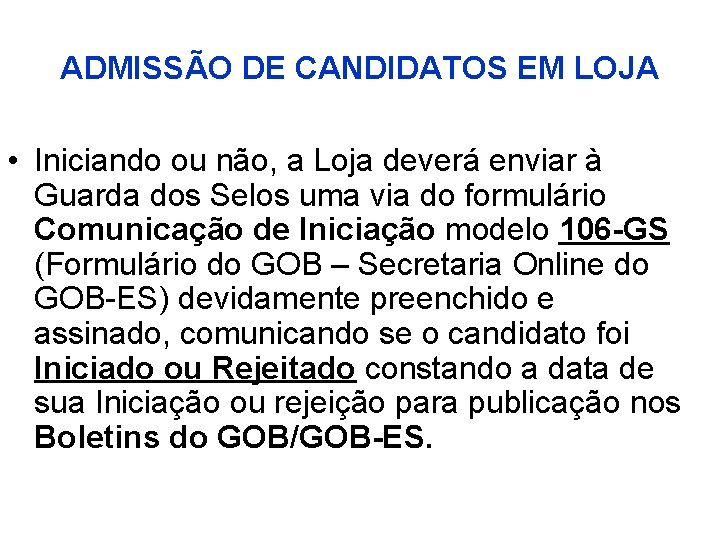 ADMISSÃO DE CANDIDATOS EM LOJA

• Iniciando ou não, a Loja deverá enviar à Guarda dos Selos uma via do formulário Comunicação de Iniciação modelo 106-GS (Formulário do GOB – Secretaria Online do GOB-ES) devidamente preenchido e assinado, comunicando se o candidato foi Iniciado ou Rejeitado constando a data de sua Iniciação ou rejeição para publicação nos Boletins do GOB/GOB-ES.